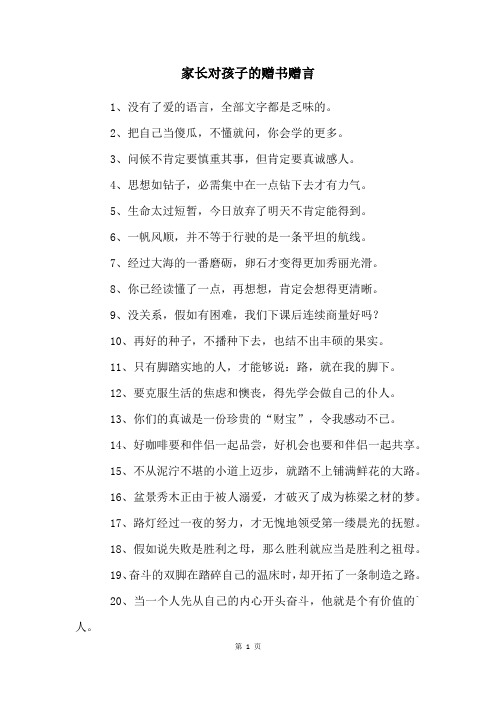 家长对孩子的赠书赠言

1、没有了爱的语言，全部文字都是乏味的。

2、把自己当傻瓜，不懂就问，你会学的更多。

3、问候不肯定要慎重其事，但肯定要真诚感人。

4、思想如钻子，必需集中在一点钻下去才有力气。

5、生命太过短暂，今日放弃了明天不肯定能得到。

6、一帆风顺，并不等于行驶的是一条平坦的航线。

7、经过大海的一番磨砺，卵石才变得更加秀丽光滑。

8、你已经读懂了一点，再想想，肯定会想得更清晰。

9、没关系，假如有困难，我们下课后连续商量好吗？

10、再好的种子，不播种下去，也结不出丰硕的果实。

11、只有脚踏实地的人，才能够说：路，就在我的脚下。

12、要克服生活的焦虑和懊丧，得先学会做自己的仆人。

13、你们的真诚是一份珍贵的“财宝”，令我感动不已。

14、好咖啡要和伴侣一起品尝，好机会也要和伴侣一起共享。

15、不从泥泞不堪的小道上迈步，就踏不上铺满鲜花的大路。

16、盆景秀木正由于被人溺爱，才破灭了成为栋梁之材的梦。

17、路灯经过一夜的努力，才无愧地领受第一缕晨光的抚慰。

18、假如说失败是胜利之母，那么胜利就应当是胜利之祖母。

19、奋斗的双脚在踏碎自己的温床时，却开拓了一条制造之路。

20、当一个人先从自己的内心开头奋斗，他就是个有价值的人。

第 1 页